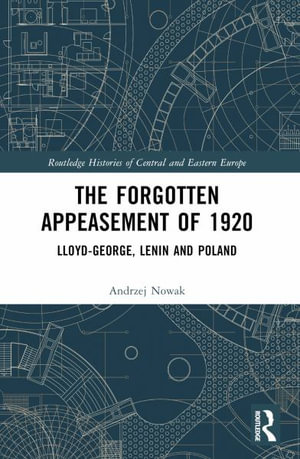 Routledge Histories of Central and Eastern Europe

THE FORGOTTEN APPEASEMENT OF 1920

LLOYD-GEORGE, LENIN AND POLAND

Andrzej Nowak

ROUTLEDGE